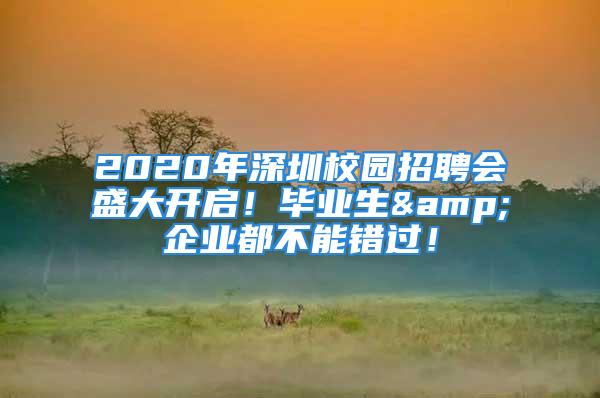 2020年深圳校园招聘会盛大开启！毕业生&amp;企业都不能错过！